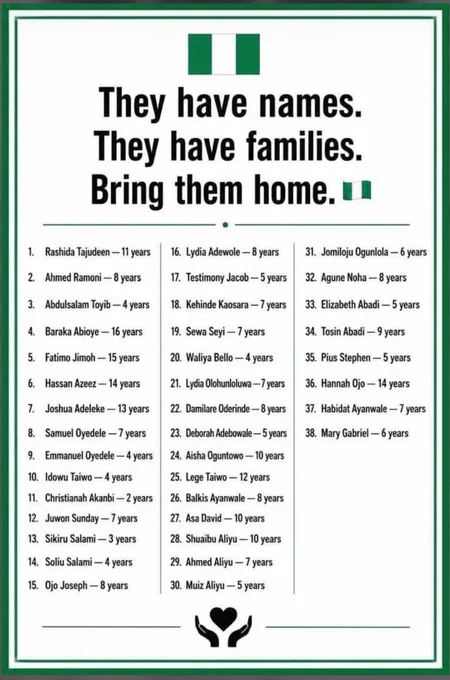 They have names.
They have families.
Bring them home.

1. Rashida Tajudeen — 11 years
2. Ahmed Ramoni — 8 years
3. Abdulsalam Toyib — 4 years
4. Baraka Abioye — 16 years
5. Fatimo Jimoh — 15 years
6. Hassan Azeez — 14 years
7. Joshua Adeleke — 13 years
8. Samuel Oyedele — 7 years
9. Emmanuel Oyedele — 4 years
10. Idowu Taiwo — 4 years
11. Christianah Akanbi — 2 years
12. Juwon Sunday — 7 years
13. Sikiru Salami — 3 years
14. Soliu Salami — 4 years
15. Ojo Joseph — 8 years

16. Lydia Adewole — 8 years
17. Testimony Jacob — 5 years
18. Kehinde Kaosara — 7 years
19. Sewa Seyi — 7 years
20. Waliya Bello — 4 years
21. Lydia Olohunloluwa — 7 years
22. Damilare Oderinde — 8 years
23. Deborah Adebowale — 5 years
24. Aisha Oguntowo — 10 years
25. Lege Taiwo — 12 years
26. Balkis Ayanwale — 8 years
27. Asa David — 10 years
28. Shuaibu Aliyu — 10 years
29. Ahmed Aliyu — 7 years
30. Muiz Aliyu — 5 years

31. Jomiloju Ogunlola — 6 years
32. Agune Noha — 8 years
33. Elizabeth Abadi — 5 years
34. Tosin Abadi — 9 years
35. Pius Stephen — 5 years
36. Hannah Ojo — 14 years
37. Habidat Ayanwale — 7 years
38. Mary Gabriel — 6 years